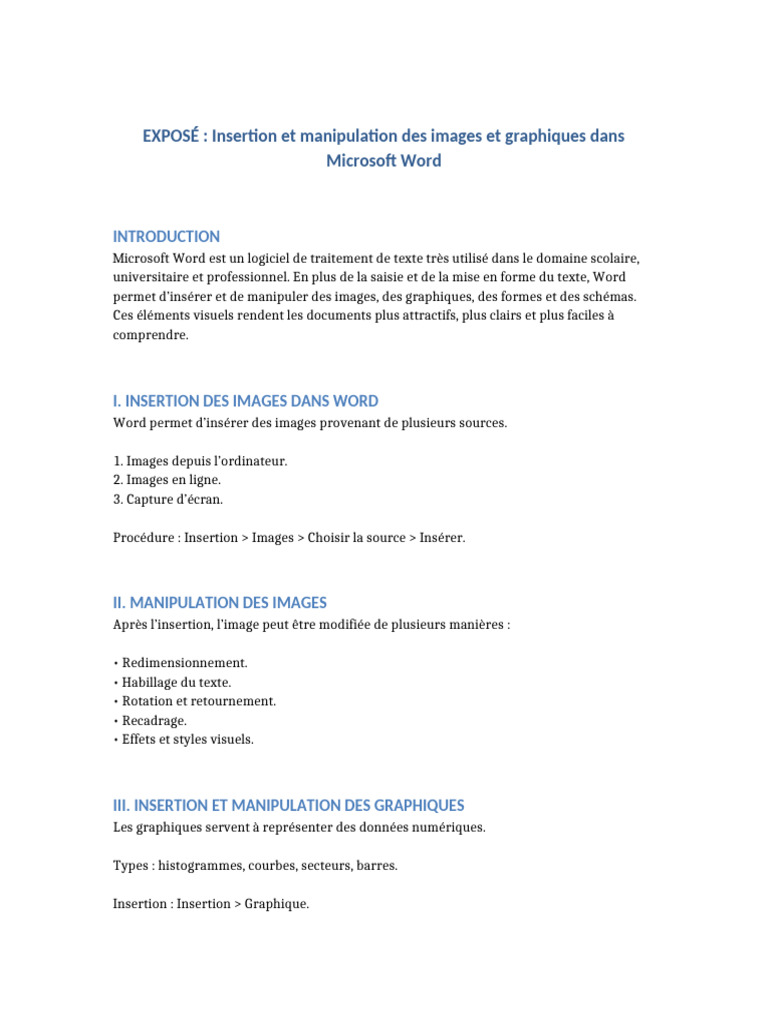 EXPOSÉ : Insertion et manipulation des images et graphiques dans Microsoft Word

INTRODUCTION
Microsoft Word est un logiciel de traitement de texte très utilisé dans le domaine scolaire, universitaire et professionnel. En plus de la saisie et de la mise en forme du texte, Word permet d'insérer et de manipuler des images, des graphiques, des formes et des schémas. Ces éléments visuels rendent les documents plus attractifs, plus clairs et plus faciles à comprendre.

I. INSERTION DES IMAGES DANS WORD
Word permet d'insérer des images provenant de plusieurs sources.

1. Images depuis l'ordinateur.
2. Images en ligne.
3. Capture d'écran.

Procédure : Insertion > Images > Choisir la source > Insérer.

II. MANIPULATION DES IMAGES
Après l'insertion, l'image peut être modifiée de plusieurs manières :

• Redimensionnement.
• Habillage du texte.
• Rotation et retournement.
• Recadrage.
• Effets et styles visuels.

III. INSERTION ET MANIPULATION DES GRAPHIQUES
Les graphiques servent à représenter des données numériques.

Types : histogrammes, courbes, secteurs, barres.

Insertion : Insertion > Graphique.